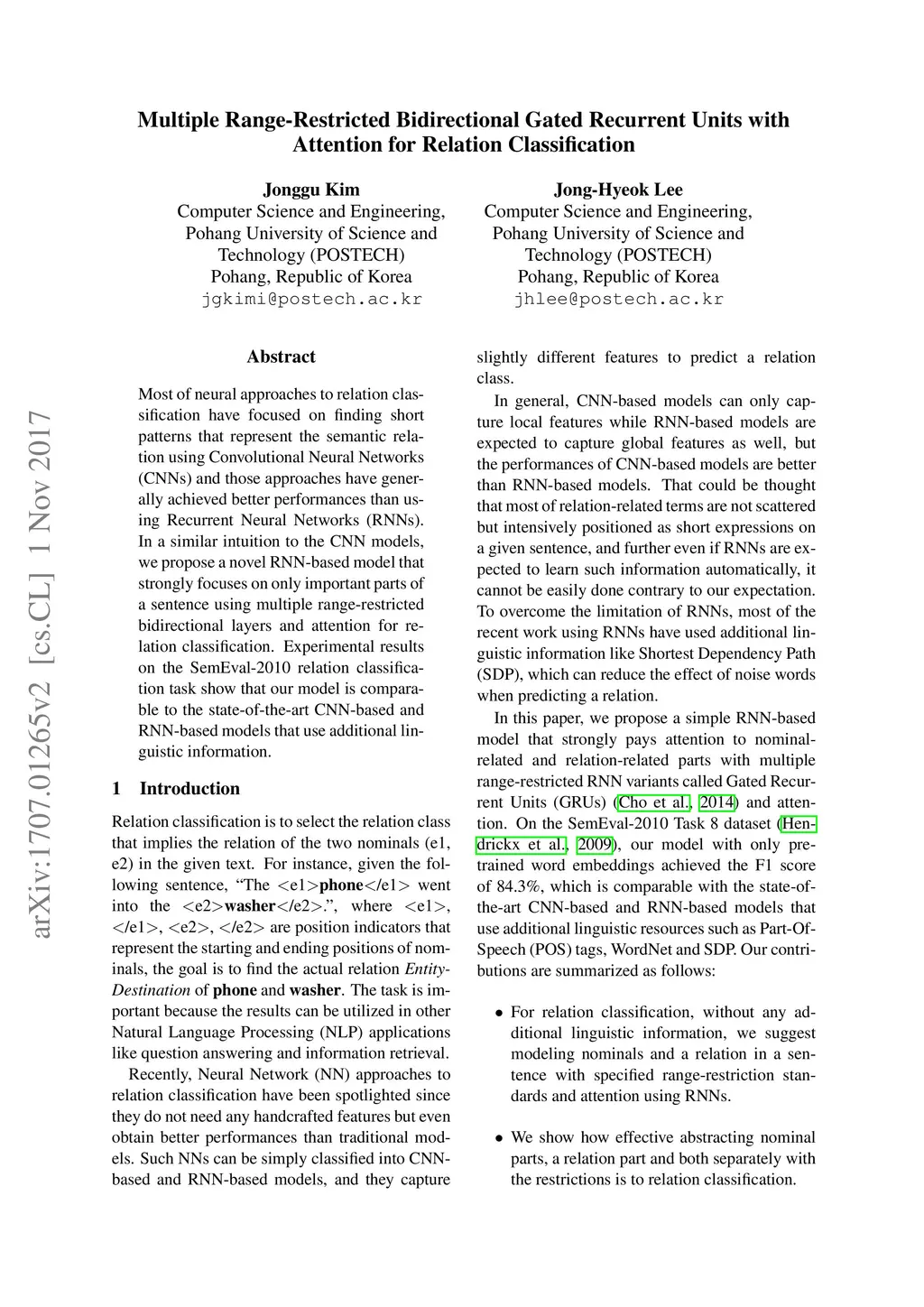 Multiple Range-Restricted Bidirectional Gated Recurrent Units with Attention for Relation Classification

Jonggu Kim
Computer Science and Engineering,
Pohang University of Science and Technology (POSTECH)
Pohang, Republic of Korea
jgkimi@postech.ac.kr

Jong-Hyeok Lee
Computer Science and Engineering,
Pohang University of Science and Technology (POSTECH)
Pohang, Republic of Korea
jhlee@postech.ac.kr

arXiv:1707.01265v2 [cs.CL] 1 Nov 2017

Abstract

Most of neural approaches to relation classification have focused on finding short patterns that represent the semantic relation using Convolutional Neural Networks (CNNs) and those approaches have generally achieved better performances than using Recurrent Neural Networks (RNNs). In a similar intuition to the CNN models, we propose a novel RNN-based model that strongly focuses on only important parts of a sentence using multiple range-restricted bidirectional layers and attention for relation classification. Experimental results on the SemEval-2010 relation classification task show that our model is comparable to the state-of-the-art CNN-based and RNN-based models that use additional linguistic information.

1 Introduction

Relation classification is to select the relation class that implies the relation of the two nominals (e1, e2) in the given text. For instance, given the following sentence, “The <e1>phone</e1> went into the <e2>washer</e2>.”, where <e1>, </e1>, <e2>, </e2> are position indicators that represent the starting and ending positions of nominals, the goal is to find the actual relation Entity-Destination of phone and washer. The task is important because the results can be utilized in other Natural Language Processing (NLP) applications like question answering and information retrieval.

Recently, Neural Network (NN) approaches to relation classification have been spotlighted since they do not need any handcrafted features but even obtain better performances than traditional models. Such NNs can be simply classified into CNN-based and RNN-based models, and they capture slightly different features to predict a relation class.

In general, CNN-based models can only capture local features while RNN-based models are expected to capture global features as well, but the performances of CNN-based models are better than RNN-based models. That could be thought that most of relation-related terms are not scattered but intensively positioned as short expressions on a given sentence, and further even if RNNs are expected to learn such information automatically, it cannot be easily done contrary to our expectation. To overcome the limitation of RNNs, most of the recent work using RNNs have used additional linguistic information like Shortest Dependency Path (SDP), which can reduce the effect of noise words when predicting a relation.

In this paper, we propose a simple RNN-based model that strongly pays attention to nominal-related and relation-related parts with multiple range-restricted RNN variants called Gated Recurrent Units (GRUs) (Cho et al., 2014) and attention. On the SemEval-2010 Task 8 dataset (Hendrickx et al., 2009), our model with only pretrained word embeddings achieved the F1 score of 84.3%, which is comparable with the state-of-the-art CNN-based and RNN-based models that use additional linguistic resources such as Part-Of-Speech (POS) tags, WordNet and SDP. Our contributions are summarized as follows:

• For relation classification, without any additional linguistic information, we suggest modeling nominals and a relation in a sentence with specified range-restriction standards and attention using RNNs.

• We show how effective abstracting nominal parts, a relation part and both separately with the restrictions is to relation classification.